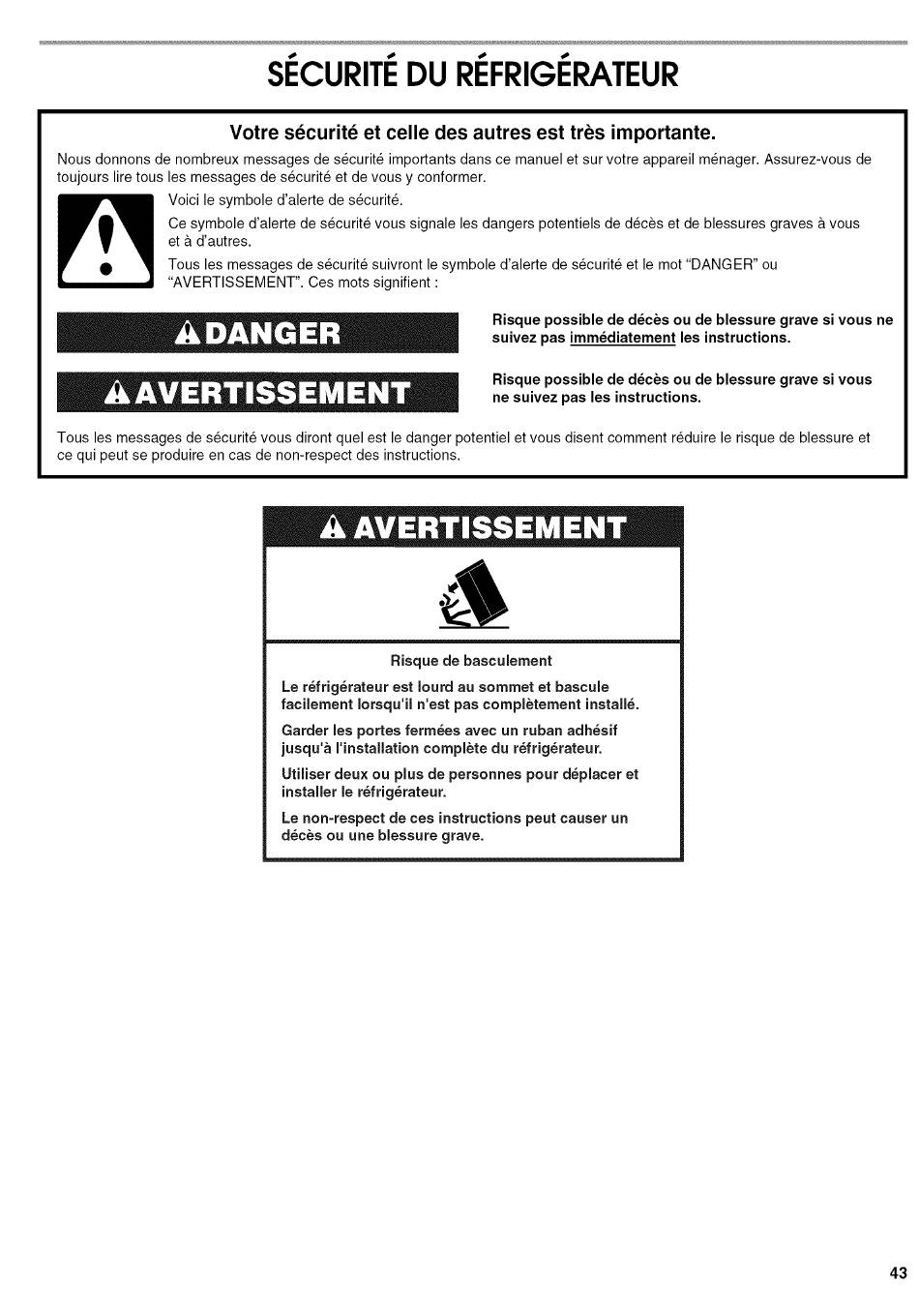 SÉCURITÉ DU RÉFRIGÉRATEUR

Votre sécurité et celle des autres est très importante.

Nous donnons de nombreux messages de sécurité importants dans ce manuel et sur votre appareil ménager. Assurez-vous de toujours lire tous les messages de sécurité et de vous y conformer.

Voici le symbole d'alerte de sécurité.

Ce symbole d'alerte de sécurité vous signale les dangers potentiels de décès et de blessures graves à vous et à d'autres.

Tous les messages de sécurité suivront le symbole d'alerte de sécurité et le mot "DANGER" ou "AVERTISSEMENT". Ces mots signifient :

DANGER

Risque possible de décès ou de blessure grave si vous ne suivez pas immédiatement les instructions.

AVERTISSEMENT

Risque possible de décès ou de blessure grave si vous ne suivez pas les instructions.

Tous les messages de sécurité vous diront quel est le danger potentiel et vous disent comment réduire le risque de blessure et ce qui peut se produire en cas de non-respect des instructions.

AVERTISSEMENT

Risque de basculement

Le réfrigérateur est lourd au sommet et bascule facilement lorsqu'il n'est pas complètement installé.

Garder les portes fermées avec un ruban adhésif jusqu'à l'installation complète du réfrigérateur.

Utiliser deux ou plus de personnes pour déplacer et installer le réfrigérateur.

Le non-respect de ces instructions peut causer un décès ou une blessure grave.

43